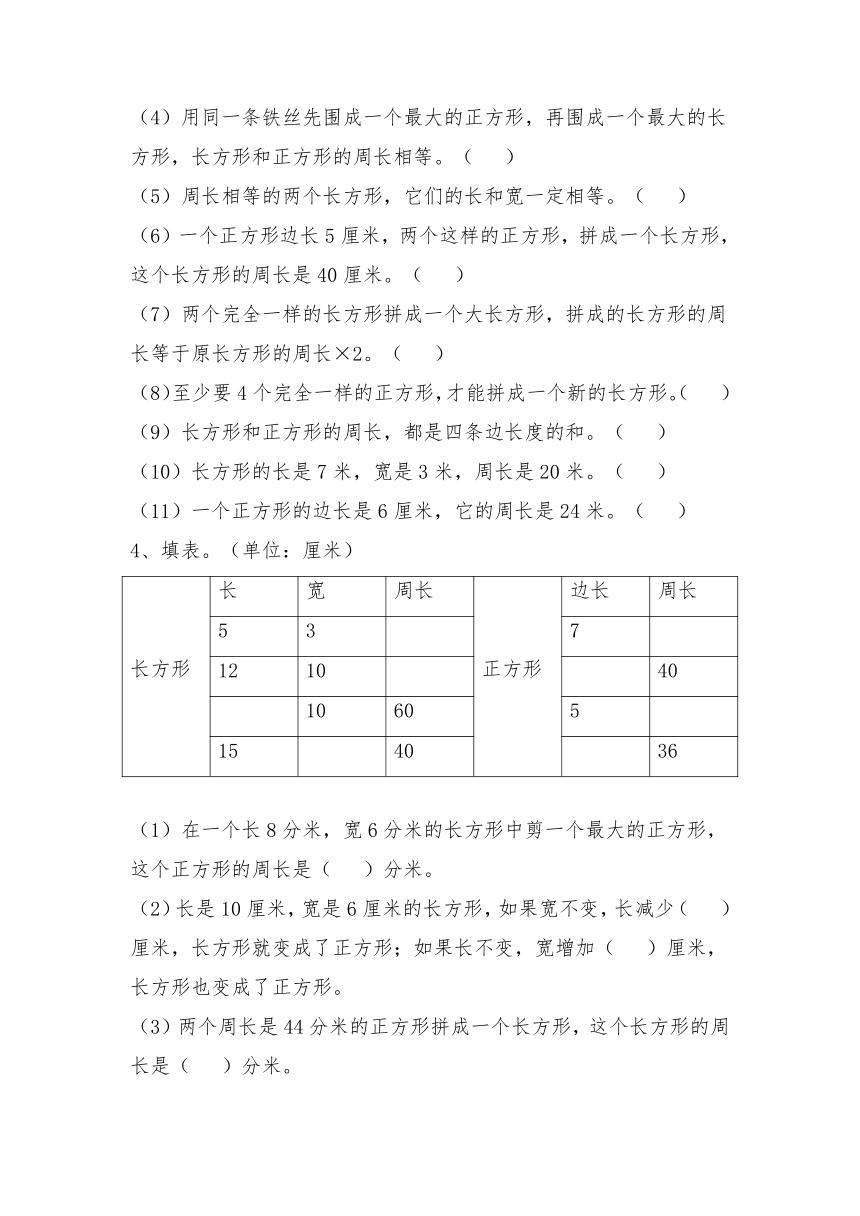 （4）用同一条铁丝先围成一个最大的正方形，再围成一个最大的长方形，长方形和正方形的周长相等。（　　）

（5）周长相等的两个长方形，它们的长和宽一定相等。（　　）

（6）一个正方形边长 5 厘米，两个这样的正方形，拼成一个长方形，这个长方形的周长是 40 厘米。（　　）

（7）两个完全一样的长方形拼成一个大长方形，拼成的长方形的周长等于原长方形的周长×2。（　　）

（8）至少要 4 个完全一样的正方形，才能拼成一个新的长方形。（　　）

（9）长方形和正方形的周长，都是四条边长度的和。（　　）

（10）长方形的长是 7 米，宽是 3 米，周长是 20 米。（　　）

（11）一个正方形的边长是 6 厘米，它的周长是 24 米。（　　）

4、填表。（单位：厘米）

| 长方形 | 长 | 宽 | 周长 | 正方形 | 边长 | 周长 |
|---|---|---|---|---|---|---|
| | 5 | 3 | | | 7 | |
| | 12 | 10 | | | | 40 |
| | | 10 | 60 | | 5 | |
| | 15 | | 40 | | | 36 |

（1）在一个长 8 分米，宽 6 分米的长方形中剪一个最大的正方形，这个正方形的周长是（　　）分米。

（2）长是 10 厘米，宽是 6 厘米的长方形，如果宽不变，长减少（　　）厘米，长方形就变成了正方形；如果长不变，宽增加（　　）厘米，长方形也变成了正方形。

（3）两个周长是 44 分米的正方形拼成一个长方形，这个长方形的周长是（　　）分米。